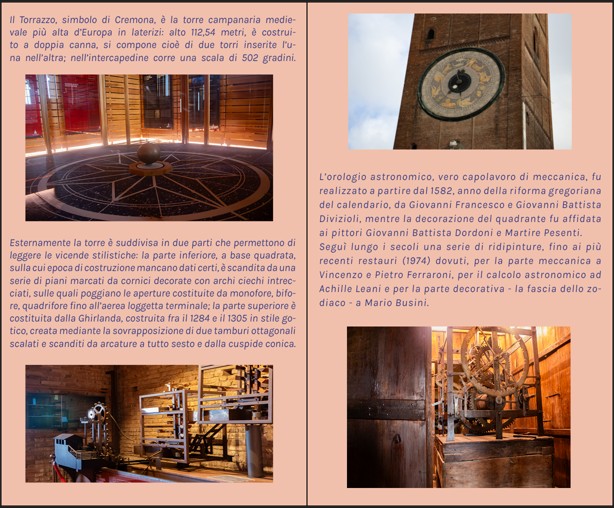 Il Torrazzo, simbolo di Cremona, è la torre campanaria medievale più alta d'Europa in laterizi: alto 112,54 metri, è costruito a doppia canna, si compone cioè di due torri inserite l'una nell'altra; nell'intercapedine corre una scala di 502 gradini.

Esternamente la torre è suddivisa in due parti che permettono di leggere le vicende stilistiche: la parte inferiore, a base quadrata, sulla cui epoca di costruzione mancano dati certi, è scandita da una serie di piani marcati da cornici decorate con archi ciechi intrecciati, sulle quali poggiano le aperture costituite da monofore, bifore, quadrifore fino all'aerea loggetta terminale; la parte superiore è costituita dalla Ghirlanda, costruita fra il 1284 e il 1305 in stile gotico, creata mediante la sovrapposizione di due tamburi ottagonali scalati e scanditi da arcature a tutto sesto e dalla cuspide conica.

L'orologio astronomico, vero capolavoro di meccanica, fu realizzato a partire dal 1582, anno della riforma gregoriana del calendario, da Giovanni Francesco e Giovanni Battista Divizioli, mentre la decorazione del quadrante fu affidata ai pittori Giovanni Battista Dordoni e Martire Pesenti.
Seguì lungo i secoli una serie di ridipinture, fino ai più recenti restauri (1974) dovuti, per la parte meccanica a Vincenzo e Pietro Ferraroni, per il calcolo astronomico ad Achille Leani e per la parte decorativa - la fascia dello zodiaco - a Mario Busini.